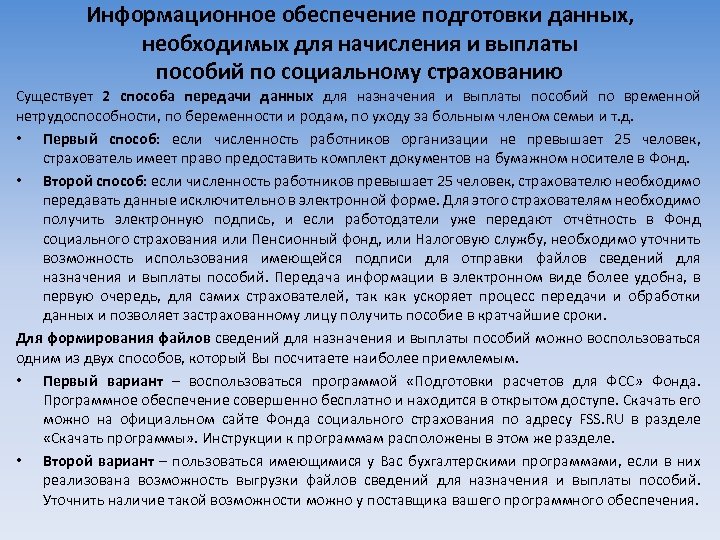 Информационное обеспечение подготовки данных, необходимых для начисления и выплаты пособий по социальному страхованию

Существует 2 способа передачи данных для назначения и выплаты пособий по временной нетрудоспособности, по беременности и родам, по уходу за больным членом семьи и т.д.

• Первый способ: если численность работников организации не превышает 25 человек, страхователь имеет право предоставить комплект документов на бумажном носителе в Фонд.

• Второй способ: если численность работников превышает 25 человек, страхователю необходимо передавать данные исключительно в электронной форме. Для этого страхователям необходимо получить электронную подпись, и если работодатели уже передают отчётность в Фонд социального страхования или Пенсионный фонд, или Налоговую службу, необходимо уточнить возможность использования имеющейся подписи для отправки файлов сведений для назначения и выплаты пособий. Передача информации в электронном виде более удобна, в первую очередь, для самих страхователей, так как ускоряет процесс передачи и обработки данных и позволяет застрахованному лицу получить пособие в кратчайшие сроки.

Для формирования файлов сведений для назначения и выплаты пособий можно воспользоваться одним из двух способов, который Вы посчитаете наиболее приемлемым.

• Первый вариант – воспользоваться программой «Подготовки расчетов для ФСС» Фонда. Программное обеспечение совершенно бесплатно и находится в открытом доступе. Скачать его можно на официальном сайте Фонда социального страхования по адресу FSS.RU в разделе «Скачать программы». Инструкции к программам расположены в этом же разделе.

• Второй вариант – пользоваться имеющимися у Вас бухгалтерскими программами, если в них реализована возможность выгрузки файлов сведений для назначения и выплаты пособий. Уточнить наличие такой возможности можно у поставщика вашего программного обеспечения.